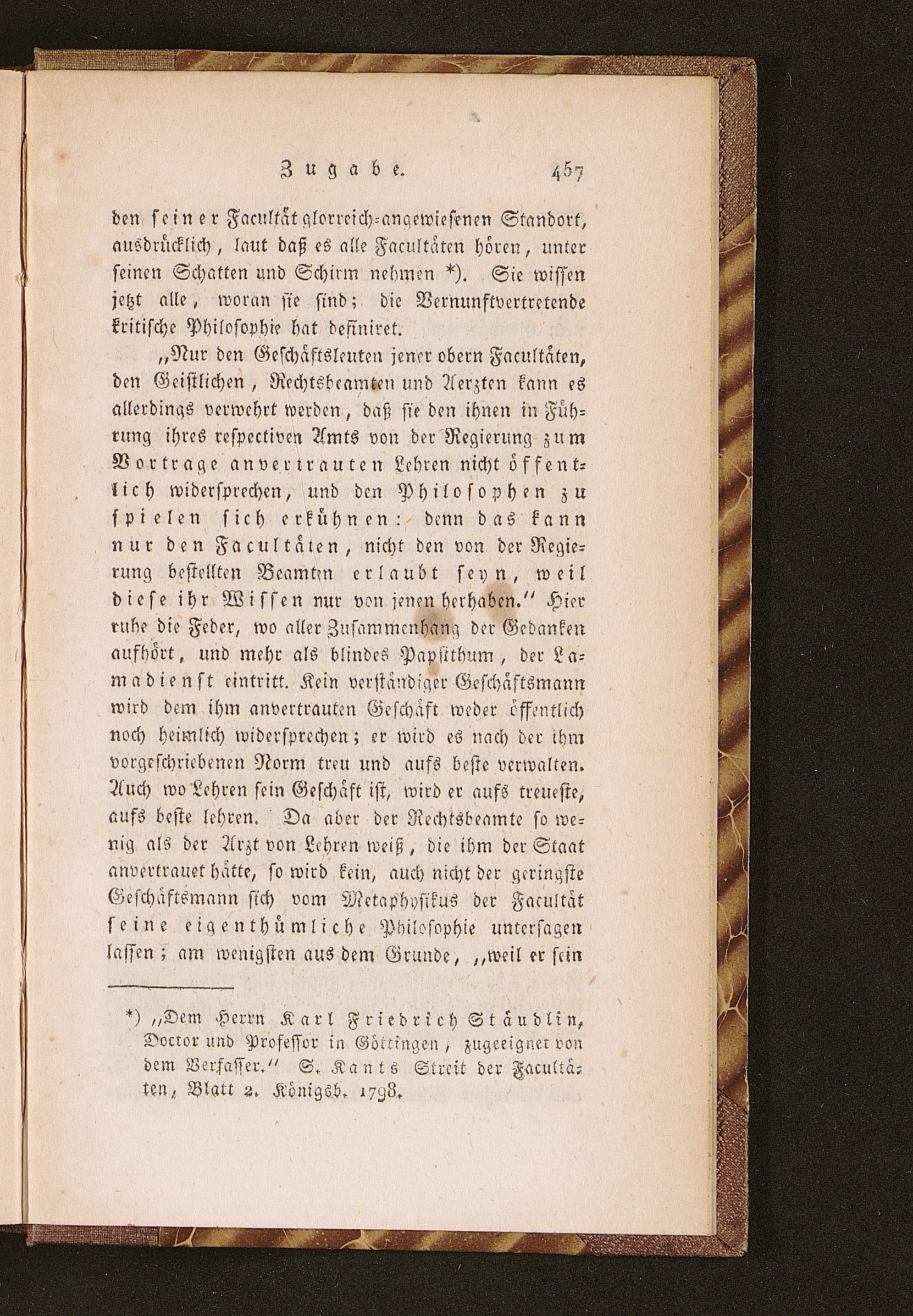 Zugabe. 457

den seiner Facultät glorreich-angewiesenen Standort, ausdrücklich, laut daß es alle Facultäten hören, unter seinen Schatten und Schirm nehmen *). Sie wissen jetzt alle, woran sie sind; die Vernunftvertretende kritische Philosophie hat definiret.

„Nur den Geschäftsleuten jener obern Facultäten, den Geistlichen, Rechtsbeamten und Aerzten kann es allerdings verwehrt werden, daß sie den ihnen in Führung ihres respectiven Amts von der Regierung zum Vortrage anvertrauten Lehren nicht öffentlich widersprechen, und den Philosophen zu spielen sich erkühnen: denn das kann nur den Facultäten, nicht den von der Regierung bestellten Beamten erlaubt seyn, weil diese ihr Wissen nur von jenen herhaben.“ Hier ruhe die Feder, wo aller Zusammenhang der Gedanken aufhört, und mehr als blindes Papstthum, der Lamadienst eintritt. Kein verständiger Geschäftsmann wird dem ihm anvertrauten Geschäft weder öffentlich noch heimlich widersprechen; er wird es nach der ihm vorgeschriebenen Norm treu und aufs beste verwalten. Auch wo Lehren sein Geschäft ist, wird er aufs treueste, aufs beste lehren. Da aber der Rechtsbeamte so wenig als der Arzt von Lehren weiß, die ihm der Staat anvertrauet hätte, so wird kein, auch nicht der geringste Geschäftsmann sich vom Metaphysikus der Facultät seine eigenthümliche Philosophie untersagen lassen; am wenigsten aus dem Grunde, „weil er sein

*) „Dem Herrn Karl Friedrich Stäudlin, Doctor und Professor in Göttingen, zugeeignet von dem Verfasser.“ S. Kants Streit der Facultäten, Blatt 2. Königsb. 1798.